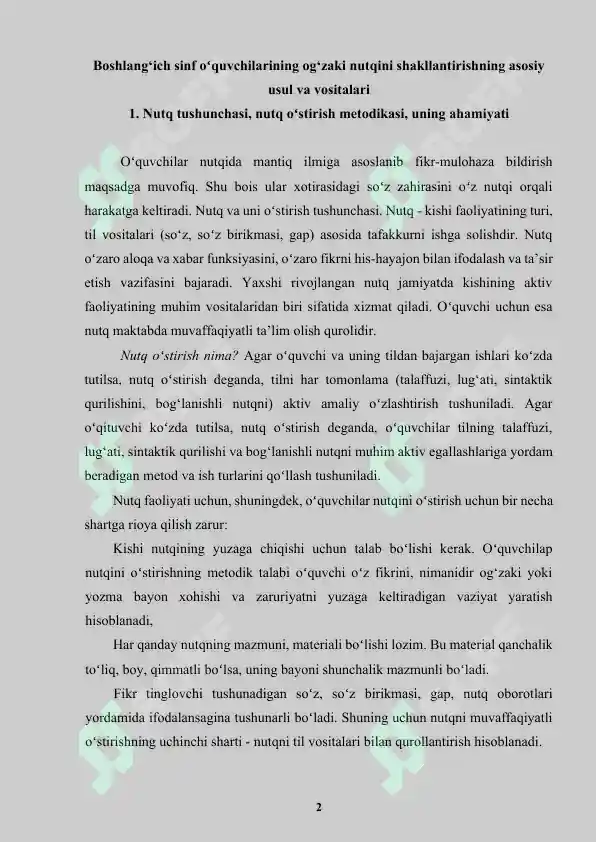 Boshlang'ich sinf o'quvchilarining og'zaki nutqini shakllantirishning asosiy usul va vositalari
1. Nutq tushunchasi, nutq o'stirish metodikasi, uning ahamiyati

O'quvchilar nutqida mantiq ilmiga asoslanib fikr-mulohaza bildirish maqsadga muvofiq. Shu bois ular xotirasidagi so'z zahirasini o'z nutqi orqali harakatga keltiradi. Nutq va uni o'stirish tushunchasi. Nutq - kishi faoliyatining turi, til vositalari (so'z, so'z birikmasi, gap) asosida tafakkurni ishga solishdir. Nutq o'zaro aloqa va xabar funksiyasini, o'zaro fikrni his-hayajon bilan ifodalash va ta'sir etish vazifasini bajaradi. Yaxshi rivojlangan nutq jamiyatda kishining aktiv faoliyatining muhim vositalaridan biri sifatida xizmat qiladi. O'quvchi uchun esa nutq maktabda muvaffaqiyatli ta'lim olish qurolidir.

Nutq o'stirish nima? Agar o'quvchi va uning tildan bajargan ishlari ko'zda tutilsa, nutq o'stirish deganda, tilni har tomonlama (talaffuzi, lug'ati, sintaktik qurilishini, bog'lanishli nutqni) aktiv amaliy o'zlashtirish tushuniladi. Agar o'qituvchi ko'zda tutilsa, nutq o'stirish deganda, o'quvchilar tilning talaffuzi, lug'ati, sintaktik qurilishi va bog'lanishli nutqni muhim aktiv egallashlariga yordam beradigan metod va ish turlarini qo'llash tushuniladi.

Nutq faoliyati uchun, shuningdek, o'quvchilar nutqini o'stirish uchun bir necha shartga rioya qilish zarur:

Kishi nutqining yuzaga chiqishi uchun talab bo'lishi kerak. O'quvchilap nutqini o'stirishning metodik talabi o'quvchi o'z fikrini, nimanidir og'zaki yoki yozma bayon xohishi va zaruriyatni yuzaga keltiradigan vaziyat yaratish hisoblanadi,

Har qanday nutqning mazmuni, materiali bo'lishi lozim. Bu material qanchalik to'liq, boy, qimmatli bo'lsa, uning bayoni shunchalik mazmunli bo'ladi.

Fikr tinglovchi tushunadigan so'z, so'z birikmasi, gap, nutq oborotlari yordamida ifodalansagina tushunarli bo'ladi. Shuning uchun nutqni muvaffaqiyatli o'stirishning uchinchi sharti - nutqni til vositalari bilan qurollantirish hisoblanadi.

2